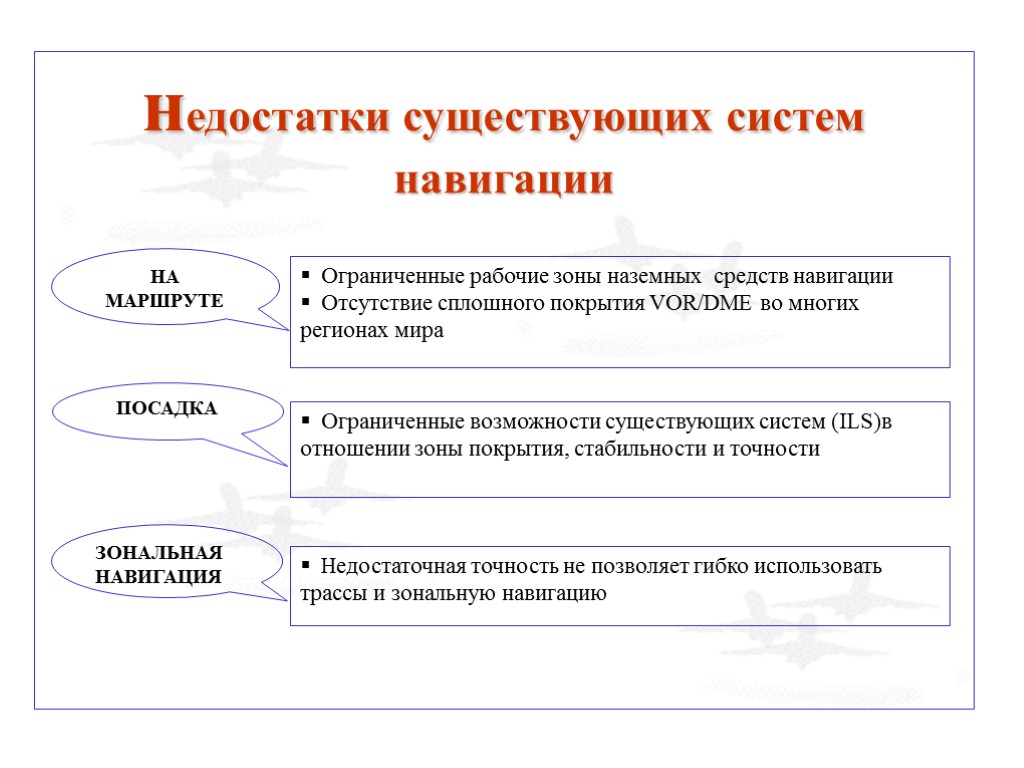 Недостатки существующих систем навигации

НА МАРШРУТЕ

▪ Ограниченные рабочие зоны наземных средств навигации
▪ Отсутствие сплошного покрытия VOR/DME во многих регионах мира

ПОСАДКА

▪ Ограниченные возможности существующих систем (ILS)в отношении зоны покрытия, стабильности и точности

ЗОНАЛЬНАЯ НАВИГАЦИЯ

▪ Недостаточная точность не позволяет гибко использовать трассы и зональную навигацию